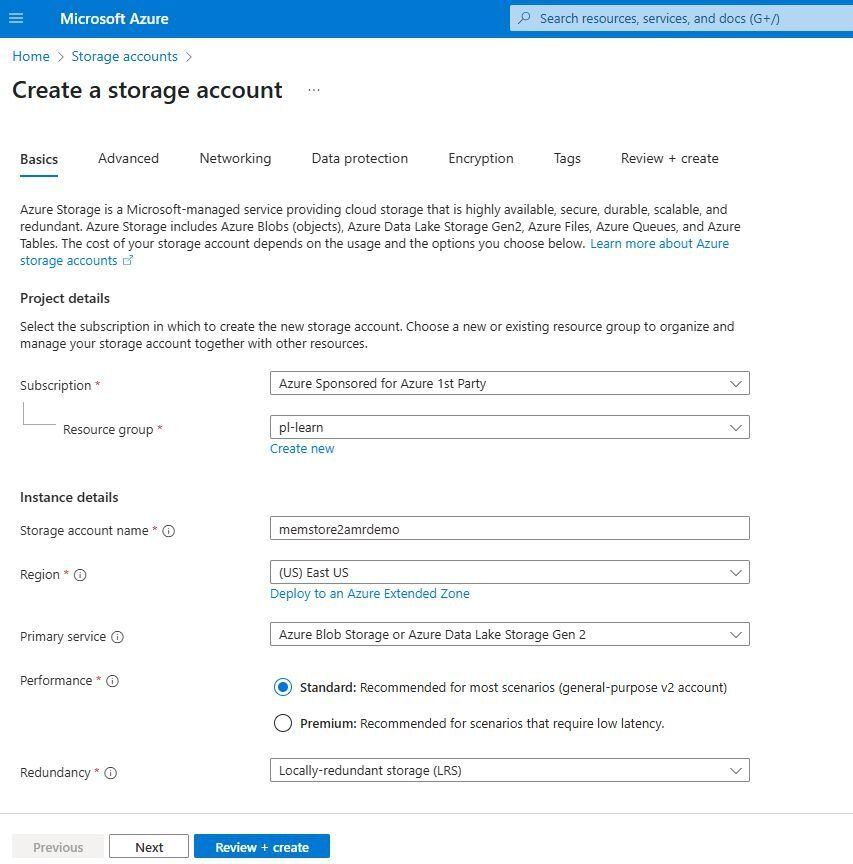 Microsoft Azure

Search resources, services, and docs (G+/)

Home > Storage accounts >

Create a storage account ...

Basics Advanced Networking Data protection Encryption Tags Review + create

Azure Storage is a Microsoft-managed service providing cloud storage that is highly available, secure, durable, scalable, and redundant. Azure Storage includes Azure Blobs (objects), Azure Data Lake Storage Gen2, Azure Files, Azure Queues, and Azure Tables. The cost of your storage account depends on the usage and the options you choose below. Learn more about Azure storage accounts

Project details

Select the subscription in which to create the new storage account. Choose a new or existing resource group to organize and manage your storage account together with other resources.

Subscription * Azure Sponsored for Azure 1st Party

Resource group * pl-learn

Create new

Instance details

Storage account name * memstore2amrdemo

Region * (US) East US

Deploy to an Azure Extended Zone

Primary service Azure Blob Storage or Azure Data Lake Storage Gen 2

Performance * Standard: Recommended for most scenarios (general-purpose v2 account)

Premium: Recommended for scenarios that require low latency.

Redundancy * Locally-redundant storage (LRS)

Previous Next Review + create